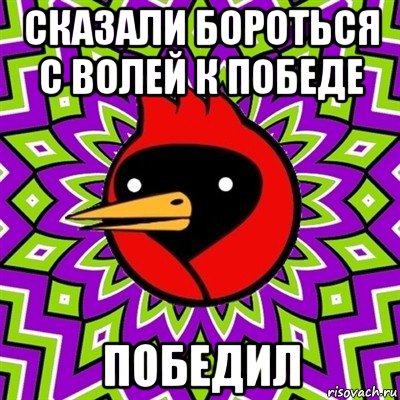 СКАЗАЛИ БОРОТЬСЯ С ВОЛЕЙ К ПОБЕДЕ

ПОБЕДИЛ

risovach.ru